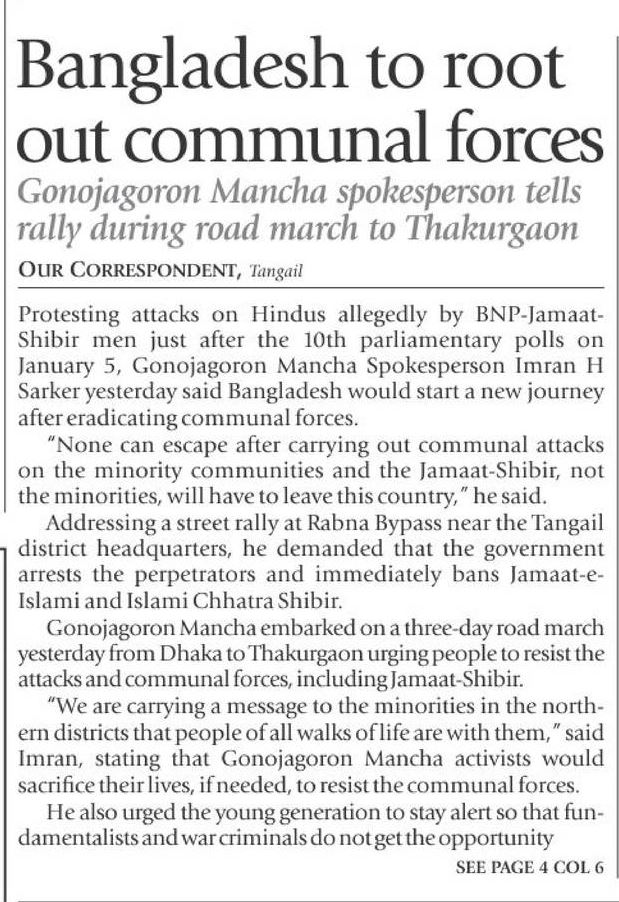 Bangladesh to root out communal forces

Gonojagoron Mancha spokesperson tells rally during road march to Thakurgaon

OUR CORRESPONDENT, Tangail

Protesting attacks on Hindus allegedly by BNP-Jamaat-Shibir men just after the 10th parliamentary polls on January 5, Gonojagoron Mancha Spokesperson Imran H Sarker yesterday said Bangladesh would start a new journey after eradicating communal forces.

"None can escape after carrying out communal attacks on the minority communities and the Jamaat-Shibir, not the minorities, will have to leave this country," he said.

Addressing a street rally at Rabna Bypass near the Tangail district headquarters, he demanded that the government arrests the perpetrators and immediately bans Jamaat-e-Islami and Islami Chhatra Shibir.

Gonojagoron Mancha embarked on a three-day road march yesterday from Dhaka to Thakurgaon urging people to resist the attacks and communal forces, including Jamaat-Shibir.

"We are carrying a message to the minorities in the northern districts that people of all walks of life are with them," said Imran, stating that Gonojagoron Mancha activists would sacrifice their lives, if needed, to resist the communal forces.

He also urged the young generation to stay alert so that fundamentalists and war criminals do not get the opportunity

SEE PAGE 4 COL 6